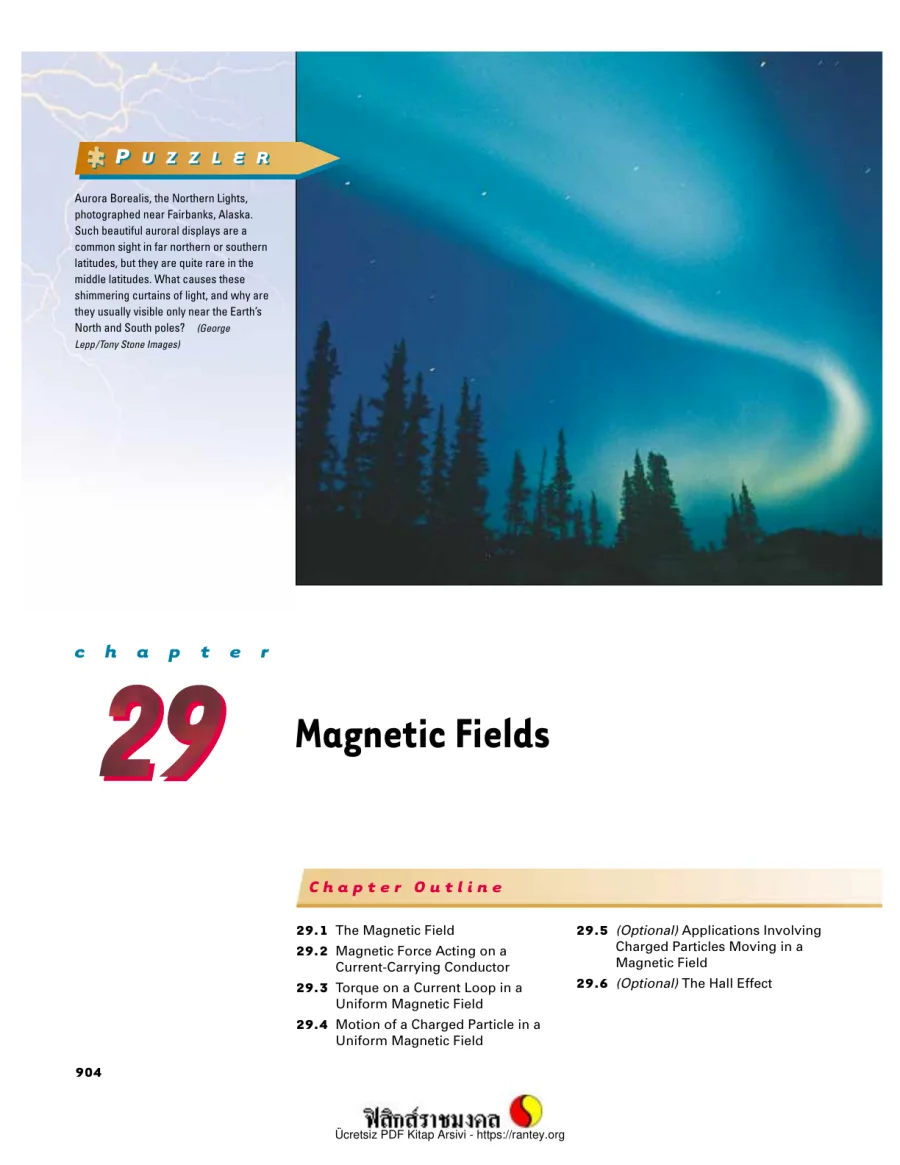 PUZZLER

Aurora Borealis, the Northern Lights, photographed near Fairbanks, Alaska. Such beautiful auroral displays are a common sight in far northern or southern latitudes, but they are quite rare in the middle latitudes. What causes these shimmering curtains of light, and why are they usually visible only near the Earth's North and South poles? (George Lepp/Tony Stone Images)

chapter

29

Magnetic Fields

Chapter Outline

29.1 The Magnetic Field
29.2 Magnetic Force Acting on a Current-Carrying Conductor
29.3 Torque on a Current Loop in a Uniform Magnetic Field
29.4 Motion of a Charged Particle in a Uniform Magnetic Field
29.5 (Optional) Applications Involving Charged Particles Moving in a Magnetic Field
29.6 (Optional) The Hall Effect

904

ฟิสิกส์ราชมงคล
Ücretsiz PDF Kitap Arsivi - https://rantey.org